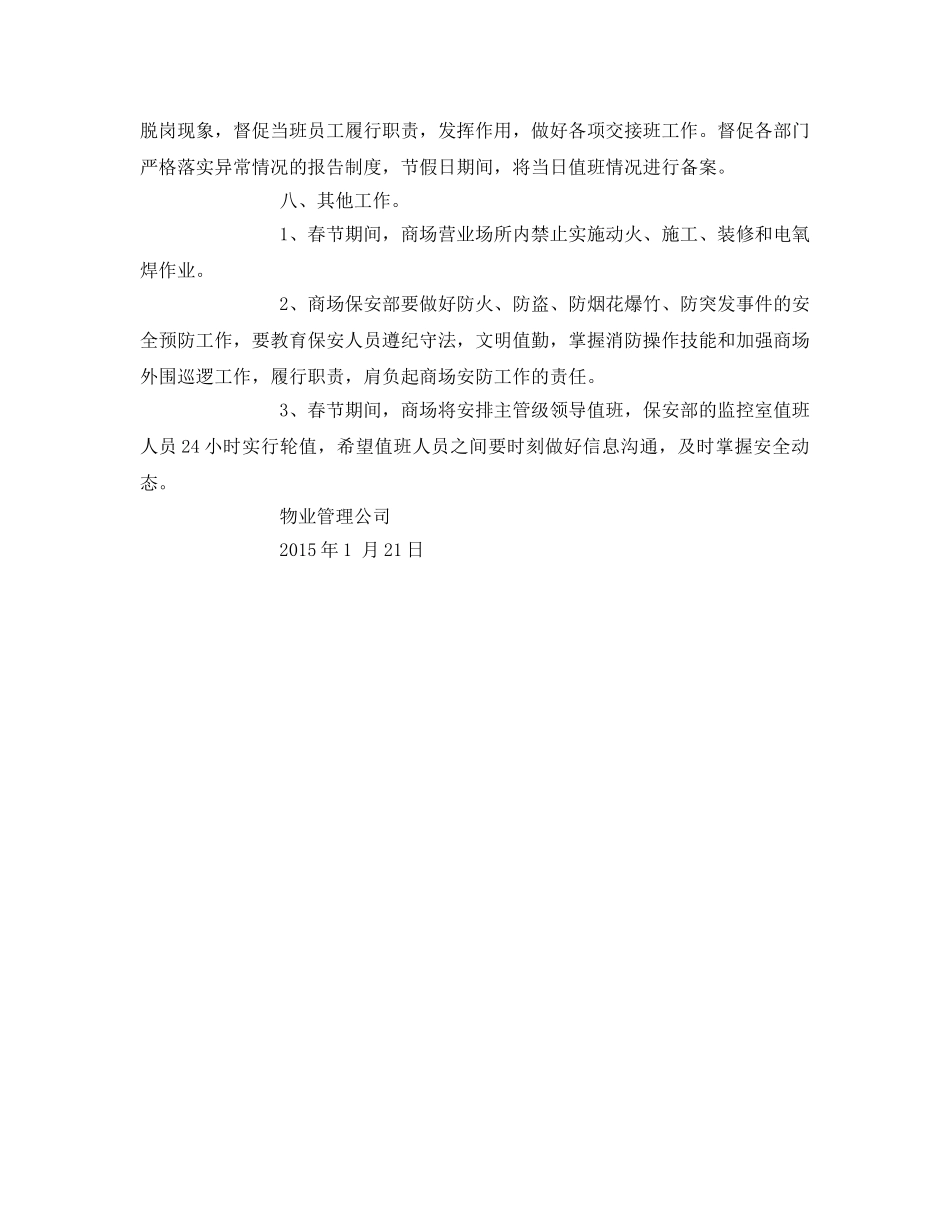 脱岗现象，督促当班员工履行职责，发挥作用，做好各项交接班工作。督促各部门严格落实异常情况的报告制度，节假日期间，将当日值班情况进行备案。

八、其他工作。

1、春节期间，商场营业场所内禁止实施动火、施工、装修和电氧焊作业。

2、商场保安部要做好防火、防盗、防烟花爆竹、防突发事件的安全预防工作，要教育保安人员遵纪守法，文明值勤，掌握消防操作技能和加强商场外围巡逻工作，履行职责，肩负起商场安防工作的责任。

3、春节期间，商场将安排主管级领导值班，保安部的监控室值班人员 24 小时实行轮值，希望值班人员之间要时刻做好信息沟通，及时掌握安全动态。

物业管理公司

2015 年 1 月 21 日